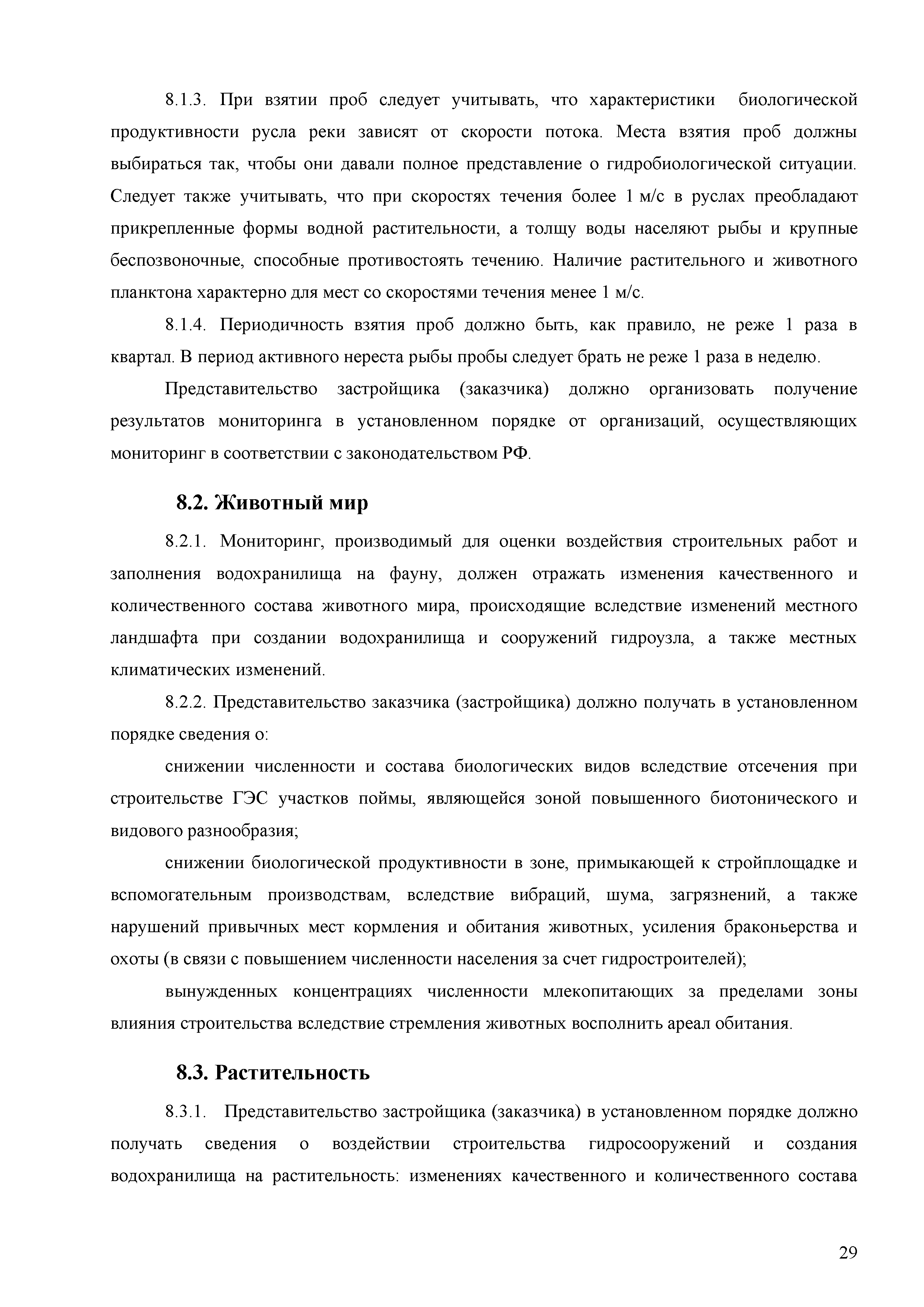 8.1.3. При взятии проб следует учитывать, что характеристики биологической продуктивности русла реки зависят от скорости потока. Места взятия проб должны выбираться так, чтобы они давали полное представление о гидробиологической ситуации. Следует также учитывать, что при скоростях течения более 1 м/с в руслах преобладают прикрепленные формы водной растительности, а толщу воды населяют рыбы и крупные беспозвоночные, способные противостоять течению. Наличие растительного и животного планктона характерно для мест со скоростями течения менее 1 м/с.

8.1.4. Периодичность взятия проб должно быть, как правило, не реже 1 раза в квартал. В период активного нереста рыбы пробы следует брать не реже 1 раза в неделю.

Представительство застройщика (заказчика) должно организовать получение результатов мониторинга в установленном порядке от организаций, осуществляющих мониторинг в соответствии с законодательством РФ.

8.2. Животный мир

8.2.1. Мониторинг, производимый для оценки воздействия строительных работ и заполнения водохранилища на фауну, должен отражать изменения качественного и количественного состава животного мира, происходящие вследствие изменений местного ландшафта при создании водохранилища и сооружений гидроузла, а также местных климатических изменений.

8.2.2. Представительство заказчика (застройщика) должно получать в установленном порядке сведения о:

снижении численности и состава биологических видов вследствие отсечения при строительстве ГЭС участков поймы, являющейся зоной повышенного биотонического и видового разнообразия;

снижении биологической продуктивности в зоне, примыкающей к стройплощадке и вспомогательным производствам, вследствие вибраций, шума, загрязнений, а также нарушений привычных мест кормления и обитания животных, усиления браконьерства и охоты (в связи с повышением численности населения за счет гидростроителей);

вынужденных концентрациях численности млекопитающих за пределами зоны влияния строительства вследствие стремления животных восполнить ареал обитания.

8.3. Растительность

8.3.1. Представительство застройщика (заказчика) в установленном порядке должно получать сведения о воздействии строительства гидросооружений и создания водохранилища на растительность: изменениях качественного и количественного состава

29